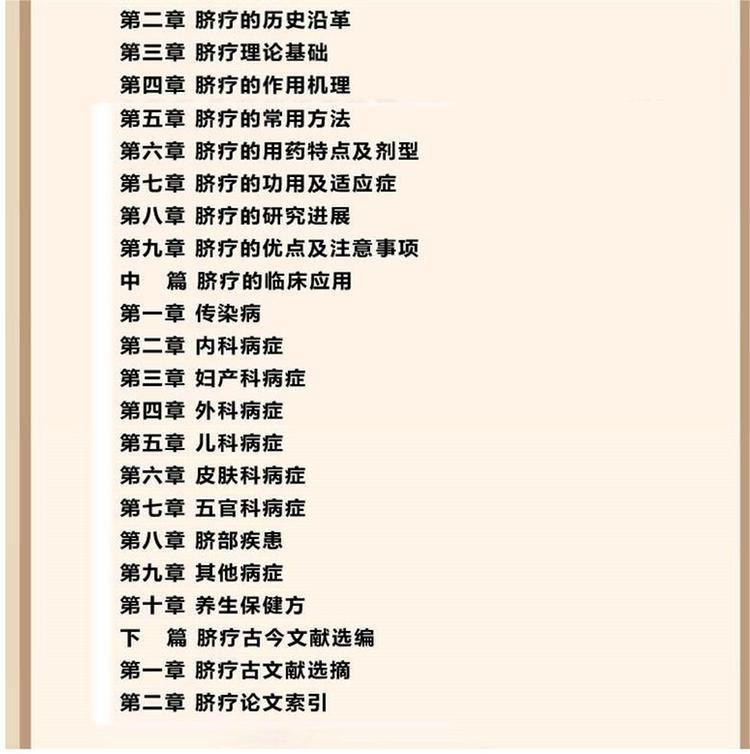 第二章 脐疗的历史沿革
第三章 脐疗理论基础
第四章 脐疗的作用机理
第五章 脐疗的常用方法
第六章 脐疗的用药特点及剂型
第七章 脐疗的功用及适应症
第八章 脐疗的研究进展
第九章 脐疗的优点及注意事项
中 篇 脐疗的临床应用
第一章 传染病
第二章 内科病症
第三章 妇产科病症
第四章 外科病症
第五章 儿科病症
第六章 皮肤科病症
第七章 五官科病症
第八章 脐部疾患
第九章 其他病症
第十章 养生保健方
下 篇 脐疗古今文献选编
第一章 脐疗古文献选摘
第二章 脐疗论文索引